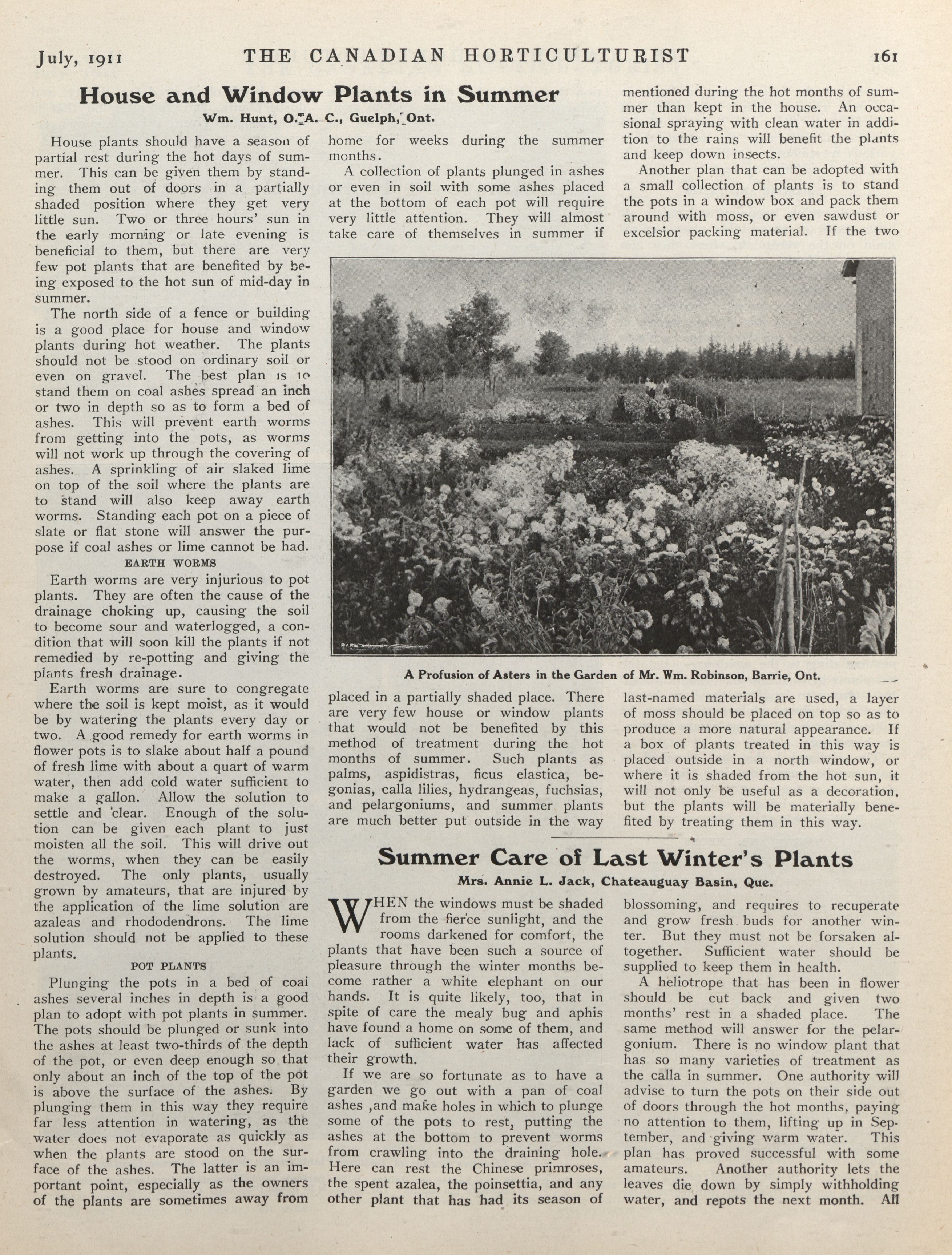 July, 1911 THE CANADIAN HORTICULTURIST 161

House and Window Plants in Summer

Wm. Hunt, O. A. C., Guelph, Ont.

House plants should have a season of partial rest during the hot days of summer. This can be given them by standing them out of doors in a partially shaded position where they get very little sun. Two or three hours' sun in the early morning or late evening is beneficial to them, but there are very few pot plants that are benefited by being exposed to the hot sun of mid-day in summer.

The north side of a fence or building is a good place for house and window plants during hot weather. The plants should not be stood on ordinary soil or even on gravel. The best plan is to stand them on coal ashes spread an inch or two in depth so as to form a bed of ashes. This will prevent earth worms from getting into the pots, as worms will not work up through the covering of ashes. A sprinkling of air slaked lime on top of the soil where the plants are to stand will also keep away earth worms. Standing each pot on a piece of slate or flat stone will answer the purpose if coal ashes or lime cannot be had.

EARTH WORMS

Earth worms are very injurious to pot plants. They are often the cause of the drainage choking up, causing the soil to become sour and waterlogged, a condition that will soon kill the plants if not remedied by re-potting and giving the plants fresh drainage.

Earth worms are sure to congregate where the soil is kept moist, as it would be by watering the plants every day or two. A good remedy for earth worms in flower pots is to slake about half a pound of fresh lime with about a quart of warm water, then add cold water sufficient to make a gallon. Allow the solution to settle and clear. Enough of the solution can be given each plant to just moisten all the soil. This will drive out the worms, when they can be easily destroyed. The only plants, usually grown by amateurs, that are injured by the application of the lime solution are azaleas and rhododendrons. The lime solution should not be applied to these plants.

POT PLANTS

Plunging the pots in a bed of coal ashes several inches in depth is a good plan to adopt with pot plants in summer. The pots should be plunged or sunk into the ashes at least two-thirds of the depth of the pot, or even deep enough so that only about an inch of the top of the pot is above the surface of the ashes. By plunging them in this way they require far less attention in watering, as the water does not evaporate as quickly as when the plants are stood on the surface of the ashes. The latter is an important point, especially as the owners of the plants are sometimes away from home for weeks during the summer months.

A collection of plants plunged in ashes or even in soil with some ashes placed at the bottom of each pot will require very little attention. They will almost take care of themselves in summer if placed in a partially shaded place. There are very few house or window plants that would not be benefited by this method of treatment during the hot months of summer. Such plants as palms, aspidistras, ficus elastica, begonias, calla lilies, hydrangeas, fuchsias, and pelargoniums, and summer plants are much better put outside in the way mentioned during the hot months of summer than kept in the house. An occasional spraying with clean water in addition to the rains will benefit the plants and keep down insects.

Another plan that can be adopted with a small collection of plants is to stand the pots in a window box and pack them around with moss, or even sawdust or excelsior packing material. If the two last-named materials are used, a layer of moss should be placed on top so as to produce a more natural appearance. If a box of plants treated in this way is placed outside in a north window, or where it is shaded from the hot sun, it will not only be useful as a decoration, but the plants will be materially benefited by treating them in this way.

A Profusion of Asters in the Garden of Mr. Wm. Robinson, Barrie, Ont.

Summer Care of Last Winter's Plants

Mrs. Annie L. Jack, Chateauguay Basin, Que.

WHEN the windows must be shaded from the fierce sunlight, and the rooms darkened for comfort, the plants that have been such a source of pleasure through the winter months become rather a white elephant on our hands. It is quite likely, too, that in spite of care the mealy bug and aphis have found a home on some of them, and lack of sufficient water has affected their growth.

If we are so fortunate as to have a garden we go out with a pan of coal ashes ,and make holes in which to plunge some of the pots to rest, putting the ashes at the bottom to prevent worms from crawling into the draining hole. Here can rest the Chinese primroses, the spent azalea, the poinsettia, and any other plant that has had its season of blossoming, and requires to recuperate and grow fresh buds for another winter. But they must not be forsaken altogether. Sufficient water should be supplied to keep them in health.

A heliotrope that has been in flower should be cut back and given two months' rest in a shaded place. The same method will answer for the pelargonium. There is no window plant that has so many varieties of treatment as the calla in summer. One authority will advise to turn the pots on their side out of doors through the hot months, paying no attention to them, lifting up in September, and giving warm water. This plan has proved successful with some amateurs. Another authority lets the leaves die down by simply withholding water, and repots the next month. All